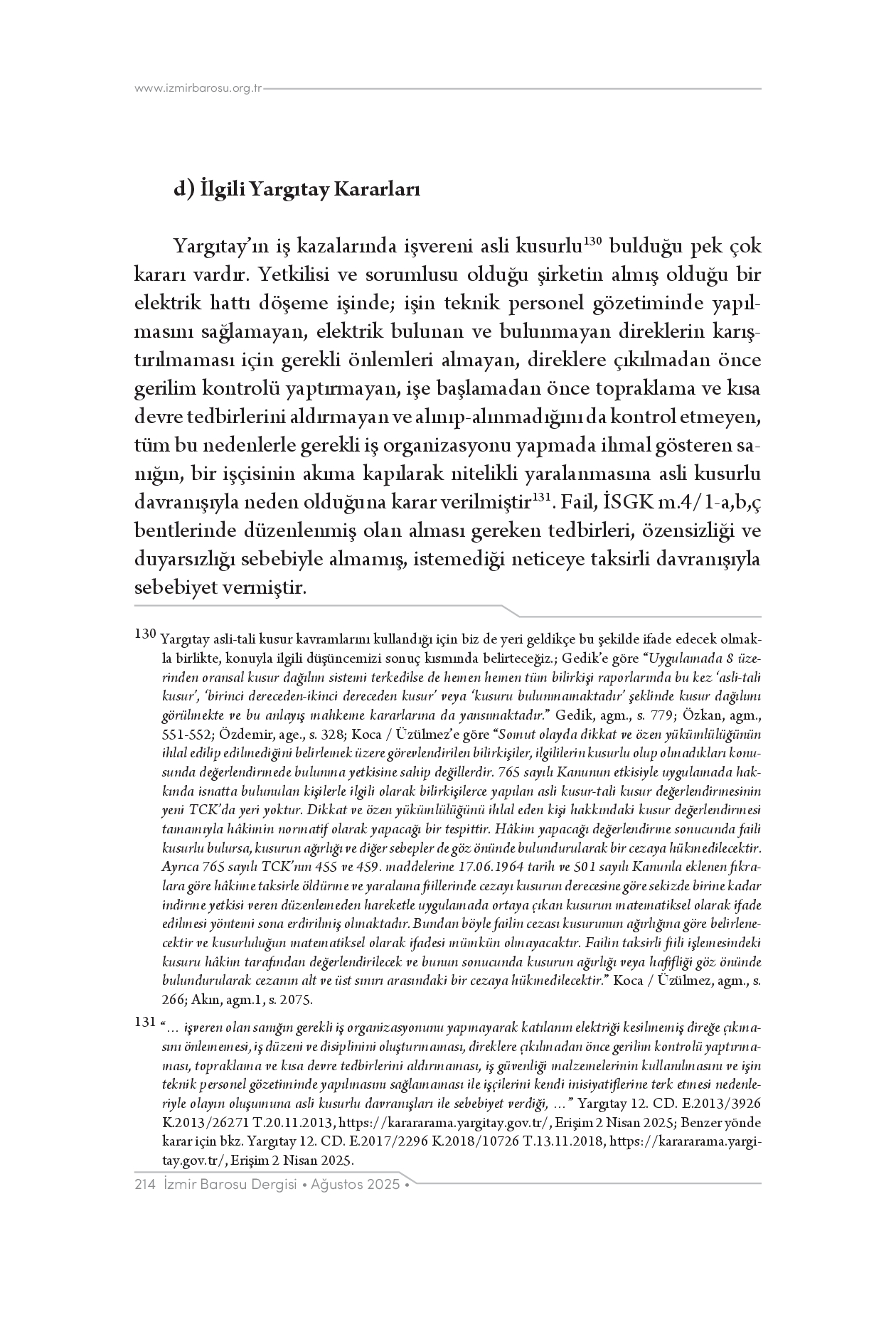 www.izmirbarosu.org.tr

d) İlgili Yargıtay Kararları

Yargıtay'ın iş kazalarında işvereni asli kusurlu$^{130}$ bulduğu pek çok kararı vardır. Yetkilisi ve sorumlusu olduğu şirketin almış olduğu bir elektrik hattı döşeme işinde; işin teknik personel gözetiminde yapılmasını sağlamayan, elektrik bulunan ve bulunmayan direklerin karıştırılmaması için gerekli önlemleri almayan, direklere çıkılmadan önce gerilim kontrolü yaptırmayan, işe başlamadan önce topraklama ve kısa devre tedbirlerini aldırmayan ve alınıp-alınmadığını da kontrol etmeyen, tüm bu nedenlerle gerekli iş organizasyonu yapmada ihmal gösteren sanığın, bir işçisinin akıma kapılarak nitelikli yaralanmasına asli kusurlu davranışıyla neden olduğuna karar verilmiştir$^{131}$. Fail, İSGK m.4/1-a,b,ç bentlerinde düzenlenmiş olan alması gereken tedbirleri, özensizliği ve duyarsızlığı sebebiyle almamış, istemediği neticeye taksirli davranışıyla sebebiyet vermiştir.

130 Yargıtay asli-tali kusur kavramlarını kullandığı için biz de yeri geldikçe bu şekilde ifade edecek olmakla birlikte, konuyla ilgili düşüncemizi sonuç kısmında belirteceğiz.; Gedik'e göre "Uygulamada 8 üzerinden oransal kusur dağılım sistemi terkedilse de hemen hemen tüm bilirkişi raporlarında bu kez 'asli-tali kusur', 'birinci dereceden-ikinci dereceden kusur' veya 'kusuru bulunmamaktadır' şeklinde kusur dağılımı görülmekte ve bu anlayış mahkeme kararlarına da yansımaktadır." Gedik, agm., s. 779; Özkan, agm., 551-552; Özdemir, age., s. 328; Koca / Üzülmez'e göre "Somut olayda dikkat ve özen yükümlülüğünün ihlal edilip edilmediğini belirlemek üzere görevlendirilen bilirkişiler, ilgililerin kusurlu olup olmadıkları konusunda değerlendirmede bulunma yetkisine sahip değillerdir. 765 sayılı Kanunun etkisiyle uygulamada hakkında isnatta bulunulan kişilerle ilgili olarak bilirkişilerce yapılan asli kusur-tali kusur değerlendirmesinin yeni TCK'da yeri yoktur. Dikkat ve özen yükümlülüğünü ihlal eden kişi hakkındaki kusur değerlendirmesi tamamıyla hâkimin normatif olarak yapacağı bir tespittir. Hâkim yapacağı değerlendirme sonucunda faili kusurlu bulursa, kusurun ağırlığı ve diğer sebepler de göz önünde bulundurularak bir cezaya hükmedilecektir. Ayrıca 765 sayılı TCK'nın 455 ve 459. maddelerine 17.06.1964 tarih ve 501 sayılı Kanunla eklenen fıkralara göre hâkime taksirle öldürme ve yaralama fiillerinde cezayı kusurun derecesine göre sekizde birine kadar indirme yetkisi veren düzenlemeden hareketle uygulamada ortaya çıkan kusurun matematiksel olarak ifade edilmesi yöntemi sona erdirilmiş olmaktadır. Bundan böyle failin cezası kusurunun ağırlığına göre belirlenecektir ve kusurluluğun matematiksel olarak ifadesi mümkün olmayacaktır. Failin taksirli fiili işlemesindeki kusuru hâkim tarafından değerlendirilecek ve bunun sonucunda kusurun ağırlığı veya hafifliği göz önünde bulundurularak cezanın alt ve üst sınırı arasındaki bir cezaya hükmedilecektir." Koca / Üzülmez, agm., s. 266; Akın, agm.1, s. 2075.

131 "… işveren olan sanığın gerekli iş organizasyonunu yapmayarak katılanın elektriği kesilmemiş direğe çıkmasını önlememesi, iş düzeni ve disiplinini oluşturmaması, direklere çıkılmadan önce gerilim kontrolü yaptırmaması, topraklama ve kısa devre tedbirlerini aldırmaması, iş güvenliği malzemelerinin kullanılmasını ve işin teknik personel gözetiminde yapılmasını sağlamaması ile işçilerini kendi inisiyatiflerine terk etmesi nedenleriyle olayın oluşumuna asli kusurlu davranışları ile sebebiyet verdiği, …" Yargıtay 12. CD. E.2013/3926 K.2013/26271 T.20.11.2013, https://karararama.yargitay.gov.tr/, Erişim 2 Nisan 2025; Benzer yönde karar için bkz. Yargıtay 12. CD. E.2017/2296 K.2018/10726 T.13.11.2018, https://karararama.yargitay.gov.tr/, Erişim 2 Nisan 2025.

214 İzmir Barosu Dergisi • Ağustos 2025 •